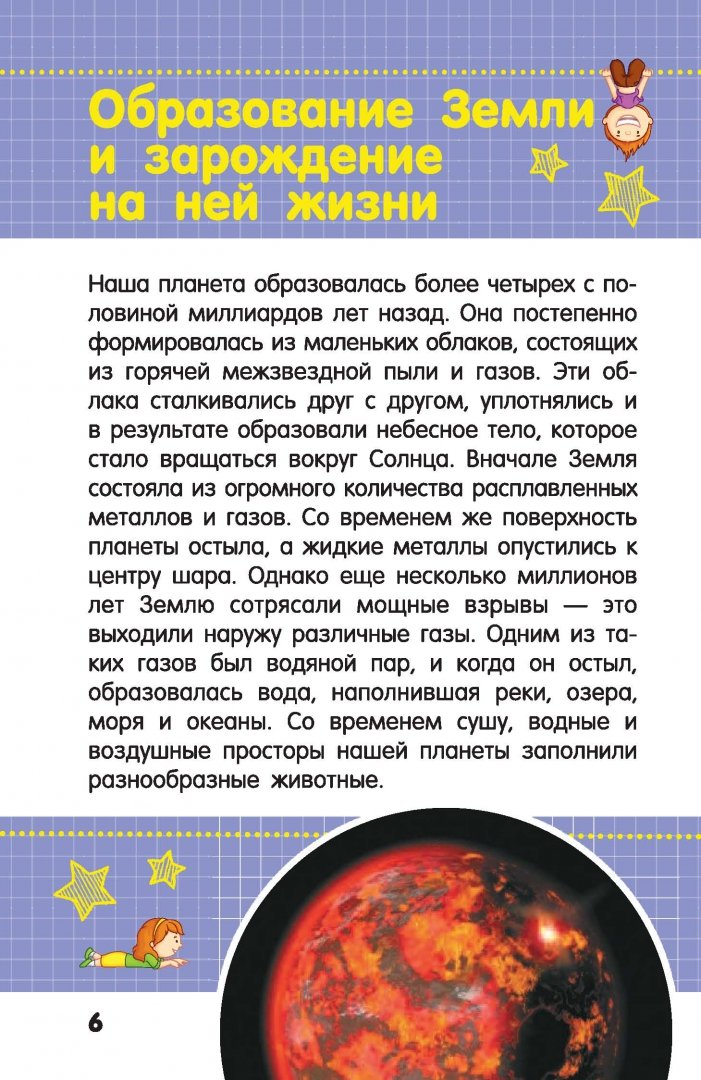 Образование Земли и зарождение на ней жизни

Наша планета образовалась более четырех с половиной миллиардов лет назад. Она постепенно формировалась из маленьких облаков, состоящих из горячей межзвездной пыли и газов. Эти облака сталкивались друг с другом, уплотнялись и в результате образовали небесное тело, которое стало вращаться вокруг Солнца. Вначале Земля состояла из огромного количества расплавленных металлов и газов. Со временем же поверхность планеты остыла, а жидкие металлы опустились к центру шара. Однако еще несколько миллионов лет Землю сотрясали мощные взрывы — это выходили наружу различные газы. Одним из таких газов был водяной пар, и когда он остыл, образовалась вода, наполнившая реки, озера, моря и океаны. Со временем сушу, водные и воздушные просторы нашей планеты заполнили разнообразные животные.

6